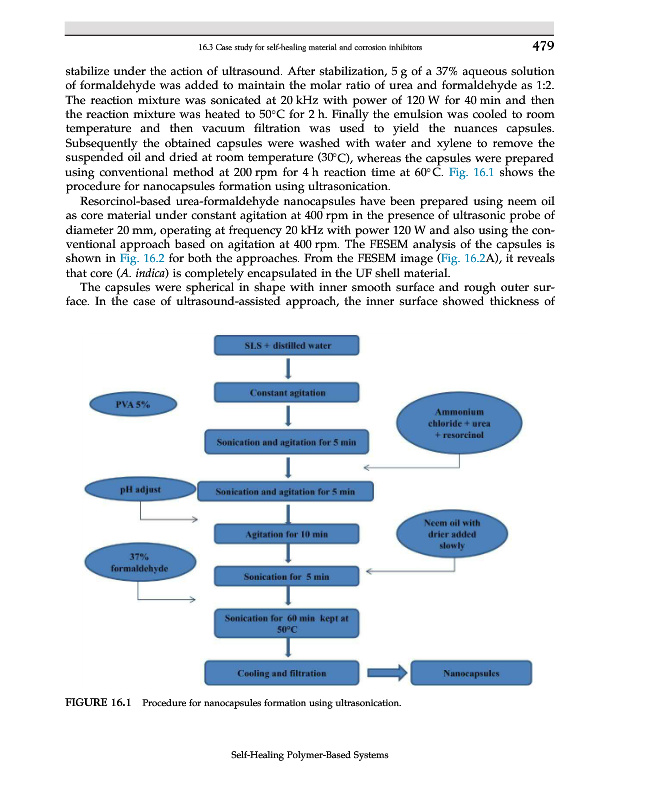 16.3 Case study for self-healing material and corrosion inhibitors 479

stabilize under the action of ultrasound. After stabilization, 5 g of a 37% aqueous solution of formaldehyde was added to maintain the molar ratio of urea and formaldehyde as 1:2. The reaction mixture was sonicated at 20 kHz with power of 120 W for 40 min and then the reaction mixture was heated to 50°C for 2 h. Finally the emulsion was cooled to room temperature and then vacuum filtration was used to yield the nuances capsules. Subsequently the obtained capsules were washed with water and xylene to remove the suspended oil and dried at room temperature (30°C), whereas the capsules were prepared using conventional method at 200 rpm for 4 h reaction time at 60°C. Fig. 16.1 shows the procedure for nanocapsules formation using ultrasonication.

Resorcinol-based urea-formaldehyde nanocapsules have been prepared using neem oil as core material under constant agitation at 400 rpm in the presence of ultrasonic probe of diameter 20 mm, operating at frequency 20 kHz with power 120 W and also using the conventional approach based on agitation at 400 rpm. The FESEM analysis of the capsules is shown in Fig. 16.2 for both the approaches. From the FESEM image (Fig. 16.2A), it reveals that core (A. indica) is completely encapsulated in the UF shell material.

The capsules were spherical in shape with inner smooth surface and rough outer surface. In the case of ultrasound-assisted approach, the inner surface showed thickness of

SLS + distilled water

Constant agitation

PVA 5%

Ammonium chloride + urea + resorcinol

Sonication and agitation for 5 min

pH adjust

Sonication and agitation for 5 min

Neem oil with drier added slowly

Agitation for 10 min

37% formaldehyde

Sonication for 5 min

Sonication for 60 min kept at 50°C

Cooling and filtration

Nanocapsules

FIGURE 16.1 Procedure for nanocapsules formation using ultrasonication.

Self-Healing Polymer-Based Systems